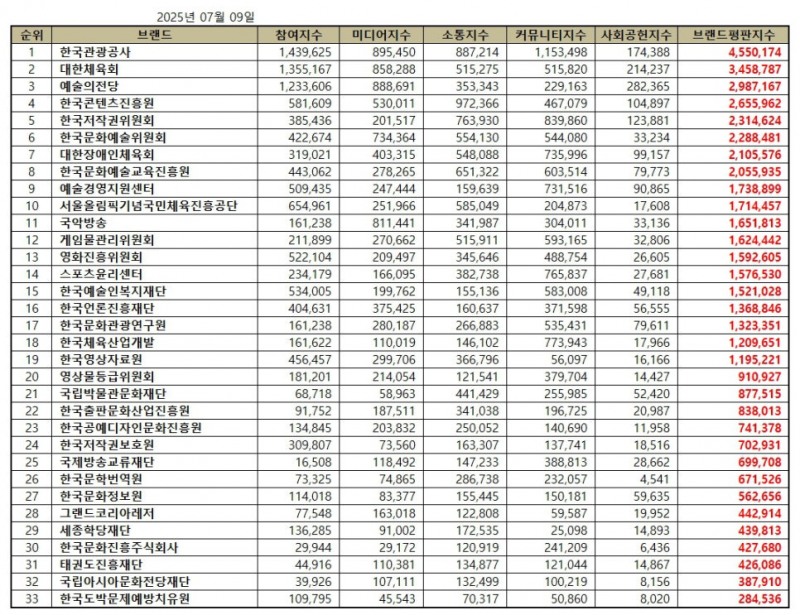 2025년 07월 09일

| 순위 | 브랜드 | 참여지수 | 미디어지수 | 소통지수 | 커뮤니티지수 | 사회공헌지수 | 브랜드평판지수 |
|---|---|---|---|---|---|---|---|
| 1 | 한국관광공사 | 1,439,625 | 895,450 | 887,214 | 1,153,498 | 174,388 | 4,550,174 |
| 2 | 대한체육회 | 1,355,167 | 858,288 | 515,275 | 515,820 | 214,237 | 3,458,787 |
| 3 | 예술의전당 | 1,233,606 | 888,691 | 353,343 | 229,163 | 282,365 | 2,987,167 |
| 4 | 한국콘텐츠진흥원 | 581,609 | 530,011 | 972,366 | 467,079 | 104,897 | 2,655,962 |
| 5 | 한국저작권위원회 | 385,436 | 201,517 | 763,930 | 839,860 | 123,881 | 2,314,624 |
| 6 | 한국문화예술위원회 | 422,674 | 734,364 | 554,130 | 544,080 | 33,234 | 2,288,481 |
| 7 | 대한장애인체육회 | 319,021 | 403,315 | 548,088 | 735,996 | 99,157 | 2,105,576 |
| 8 | 한국문화예술교육진흥원 | 443,062 | 278,265 | 651,322 | 603,514 | 79,773 | 2,055,935 |
| 9 | 예술경영지원센터 | 509,435 | 247,444 | 159,639 | 731,516 | 90,865 | 1,738,899 |
| 10 | 서울올림픽기념국민체육진흥공단 | 654,961 | 251,966 | 585,049 | 204,873 | 17,608 | 1,714,457 |
| 11 | 국악방송 | 161,238 | 811,441 | 341,987 | 304,011 | 33,136 | 1,651,813 |
| 12 | 게임물관리위원회 | 211,899 | 270,662 | 515,911 | 593,165 | 32,806 | 1,624,442 |
| 13 | 영화진흥위원회 | 522,104 | 209,497 | 345,646 | 488,754 | 26,605 | 1,592,605 |
| 14 | 스포츠윤리센터 | 234,179 | 166,095 | 382,738 | 765,837 | 27,681 | 1,576,530 |
| 15 | 한국예술인복지재단 | 534,005 | 199,762 | 155,136 | 583,008 | 49,118 | 1,521,028 |
| 16 | 한국언론진흥재단 | 404,631 | 375,425 | 160,637 | 371,598 | 56,555 | 1,368,846 |
| 17 | 한국문화관광연구원 | 161,238 | 280,187 | 266,883 | 535,431 | 79,611 | 1,323,351 |
| 18 | 한국체육산업개발 | 161,622 | 110,019 | 146,102 | 773,943 | 17,966 | 1,209,651 |
| 19 | 한국영상자료원 | 456,457 | 299,706 | 366,796 | 56,097 | 16,166 | 1,195,221 |
| 20 | 영상물등급위원회 | 181,201 | 214,054 | 121,541 | 379,704 | 14,427 | 910,927 |
| 21 | 국립박물관문화재단 | 68,718 | 58,963 | 441,429 | 255,985 | 52,420 | 877,515 |
| 22 | 한국출판문화산업진흥원 | 91,752 | 187,511 | 341,038 | 196,725 | 20,987 | 838,013 |
| 23 | 한국공예디자인문화진흥원 | 134,845 | 203,832 | 250,052 | 140,690 | 11,958 | 741,378 |
| 24 | 한국저작권보호원 | 309,807 | 73,560 | 163,307 | 137,741 | 18,516 | 702,931 |
| 25 | 국제방송교류재단 | 16,508 | 118,492 | 147,233 | 388,813 | 28,662 | 699,708 |
| 26 | 한국문학번역원 | 73,325 | 74,865 | 286,738 | 232,057 | 4,541 | 671,526 |
| 27 | 한국문화정보원 | 114,018 | 83,377 | 155,445 | 150,181 | 59,635 | 562,656 |
| 28 | 그랜드코리아레저 | 77,548 | 163,018 | 122,808 | 59,587 | 19,952 | 442,914 |
| 29 | 세종학당재단 | 136,285 | 91,002 | 172,535 | 25,098 | 14,893 | 439,813 |
| 30 | 한국문화진흥주식회사 | 29,944 | 29,172 | 120,919 | 241,209 | 6,436 | 427,680 |
| 31 | 태권도진흥재단 | 44,916 | 110,381 | 134,877 | 121,044 | 14,867 | 426,086 |
| 32 | 국립아시아문화전당재단 | 39,926 | 107,111 | 132,499 | 100,219 | 8,156 | 387,910 |
| 33 | 한국도박문제예방치유원 | 109,795 | 45,543 | 70,317 | 50,860 | 8,020 | 284,536 |